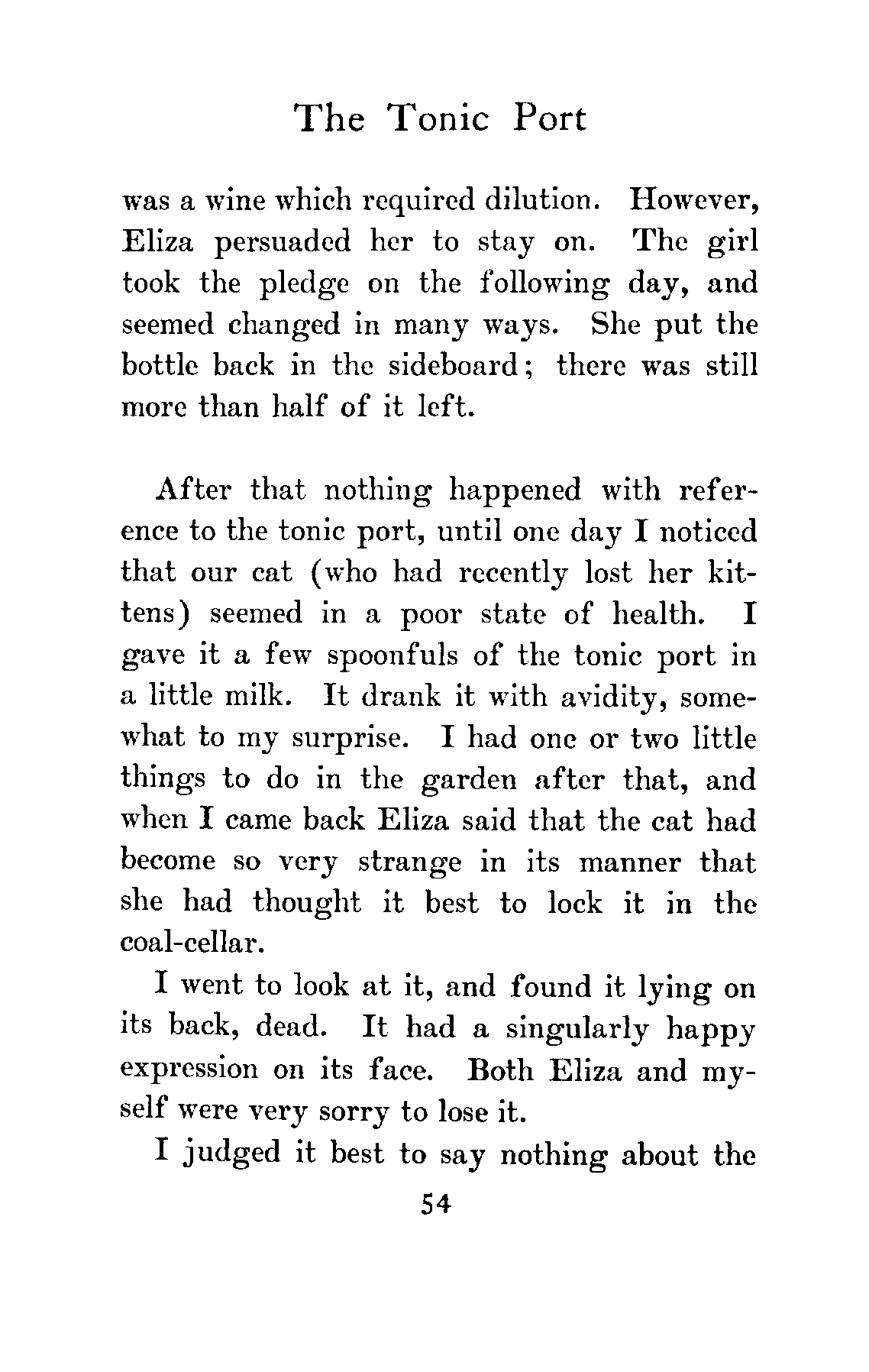 The Tonic Port

was a wine which required dilution. However, Eliza persuaded her to stay on. The girl took the pledge on the following day, and seemed changed in many ways. She put the bottle back in the sideboard; there was still more than half of it left.

After that nothing happened with reference to the tonic port, until one day I noticed that our cat (who had recently lost her kittens) seemed in a poor state of health. I gave it a few spoonfuls of the tonic port in a little milk. It drank it with avidity, somewhat to my surprise. I had one or two little things to do in the garden after that, and when I came back Eliza said that the cat had become so very strange in its manner that she had thought it best to lock it in the coal-cellar.

I went to look at it, and found it lying on its back, dead. It had a singularly happy expression on its face. Both Eliza and myself were very sorry to lose it.

I judged it best to say nothing about the

54